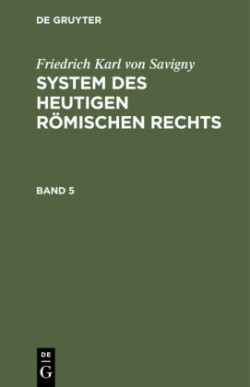 DE GRUYTER

Friedrich Karl von Savigny
SYSTEM DES HEUTIGEN RÖMISCHEN RECHTS

BAND 5

DE
G